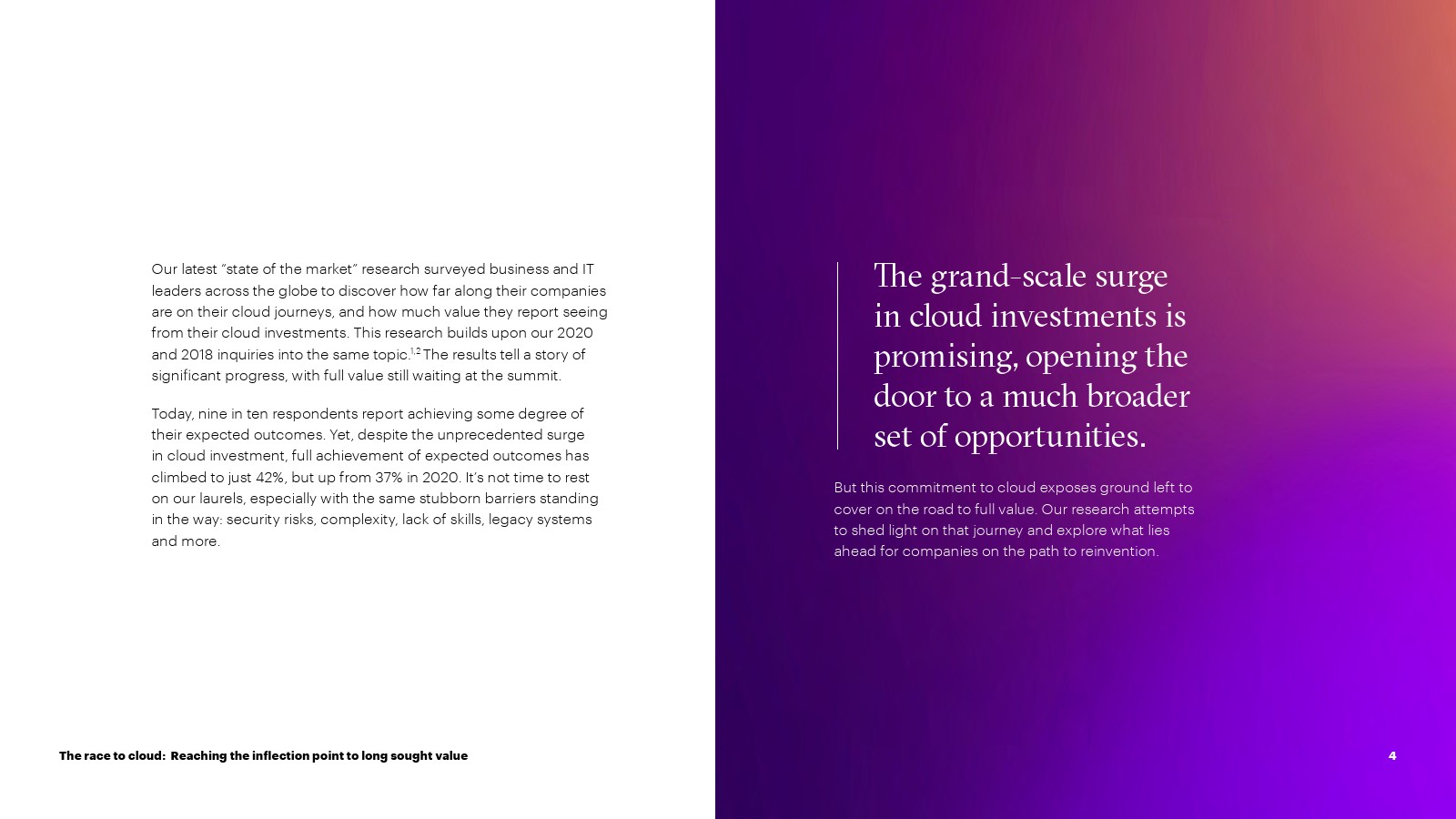 Our latest "state of the market" research surveyed business and IT leaders across the globe to discover how far along their companies are on their cloud journeys, and how much value they report seeing from their cloud investments. This research builds upon our 2020 and 2018 inquiries into the same topic.$^{1,2}$ The results tell a story of significant progress, with full value still waiting at the summit.

Today, nine in ten respondents report achieving some degree of their expected outcomes. Yet, despite the unprecedented surge in cloud investment, full achievement of expected outcomes has climbed to just 42%, but up from 37% in 2020. It's not time to rest on our laurels, especially with the same stubborn barriers standing in the way: security risks, complexity, lack of skills, legacy systems and more.

The grand-scale surge in cloud investments is promising, opening the door to a much broader set of opportunities.

But this commitment to cloud exposes ground left to cover on the road to full value. Our research attempts to shed light on that journey and explore what lies ahead for companies on the path to reinvention.

The race to cloud: Reaching the inflection point to long sought value

4